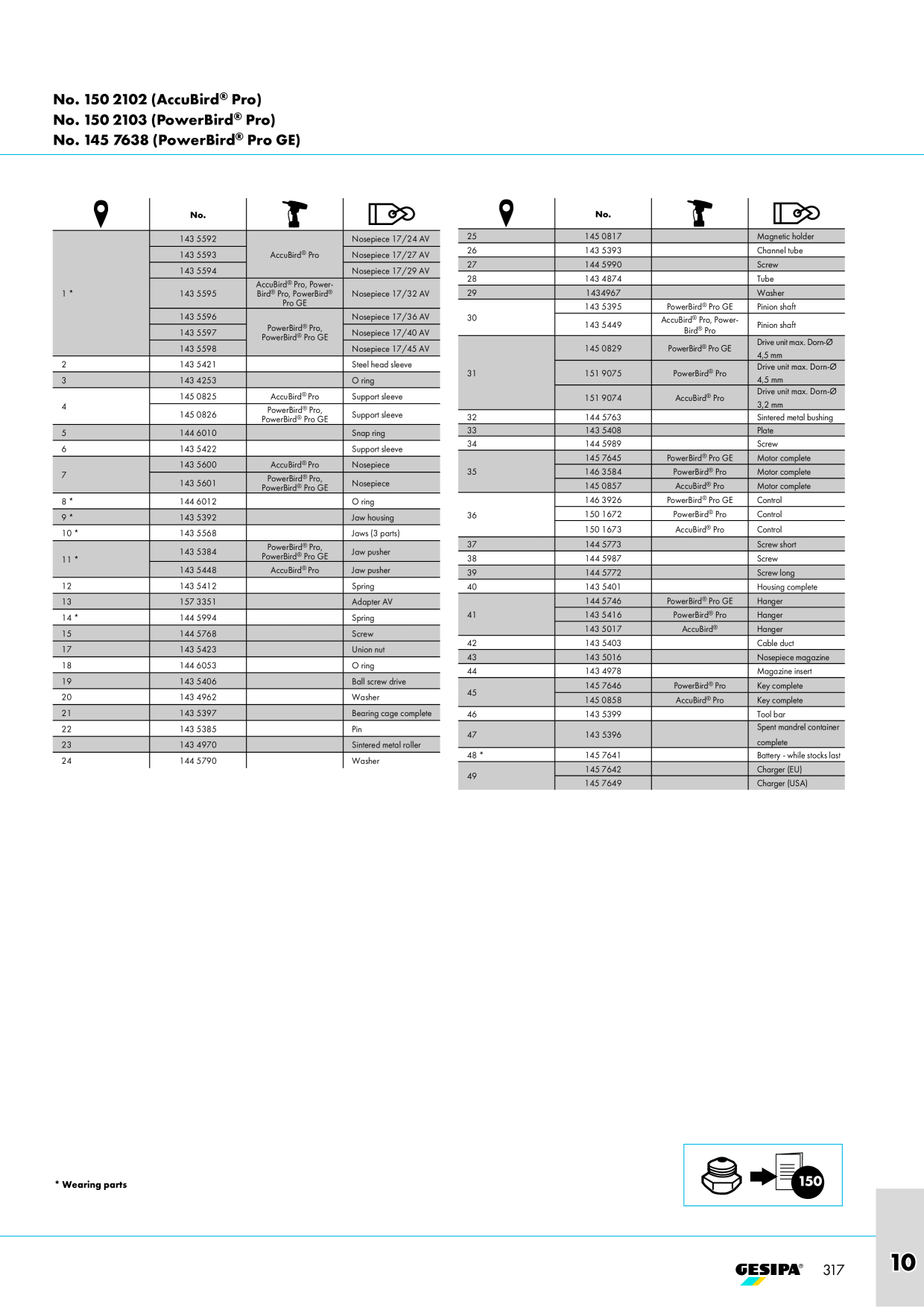 No. 150 2102 (AccuBird® Pro)
No. 150 2103 (PowerBird® Pro)
No. 145 7638 (PowerBird® Pro GE)

|  | No. |  |  |
|---|---|---|---|
| 1 * | 143 5592 | AccuBird® Pro | Nosepiece 17/24 AV |
|  | 143 5593 |  | Nosepiece 17/27 AV |
|  | 143 5594 |  | Nosepiece 17/29 AV |
|  | 143 5595 | AccuBird® Pro, PowerBird® Pro, PowerBird® Pro GE | Nosepiece 17/32 AV |
|  | 143 5596 | PowerBird® Pro, PowerBird® Pro GE | Nosepiece 17/36 AV |
|  | 143 5597 |  | Nosepiece 17/40 AV |
|  | 143 5598 |  | Nosepiece 17/45 AV |
| 2 | 143 5421 |  | Steel head sleeve |
| 3 | 143 4253 |  | O ring |
| 4 | 145 0825 | AccuBird® Pro | Support sleeve |
|  | 145 0826 | PowerBird® Pro, PowerBird® Pro GE | Support sleeve |
| 5 | 144 6010 |  | Snap ring |
| 6 | 143 5422 |  | Support sleeve |
| 7 | 143 5600 | AccuBird® Pro | Nosepiece |
|  | 143 5601 | PowerBird® Pro, PowerBird® Pro GE | Nosepiece |
| 8 * | 144 6012 |  | O ring |
| 9 * | 143 5392 |  | Jaw housing |
| 10 * | 143 5568 |  | Jaws (3 parts) |
| 11 * | 143 5384 | PowerBird® Pro, PowerBird® Pro GE | Jaw pusher |
|  | 143 5448 | AccuBird® Pro | Jaw pusher |
| 12 | 143 5412 |  | Spring |
| 13 | 157 3351 |  | Adapter AV |
| 14 * | 144 5994 |  | Spring |
| 15 | 144 5768 |  | Screw |
| 17 | 143 5423 |  | Union nut |
| 18 | 144 6053 |  | O ring |
| 19 | 143 5406 |  | Ball screw drive |
| 20 | 143 4962 |  | Washer |
| 21 | 143 5397 |  | Bearing cage complete |
| 22 | 143 5385 |  | Pin |
| 23 | 143 4970 |  | Sintered metal roller |
| 24 | 144 5790 |  | Washer |

|  | No. |  |  |
|---|---|---|---|
| 25 | 145 0817 |  | Magnetic holder |
| 26 | 143 5393 |  | Channel tube |
| 27 | 144 5990 |  | Screw |
| 28 | 143 4874 |  | Tube |
| 29 | 1434967 |  | Washer |
| 30 | 143 5395 | PowerBird® Pro GE | Pinion shaft |
|  | 143 5449 | AccuBird® Pro, PowerBird® Pro | Pinion shaft |
| 31 | 145 0829 | PowerBird® Pro GE | Drive unit max. Dorn-Ø 4,5 mm |
|  | 151 9075 | PowerBird® Pro | Drive unit max. Dorn-Ø 4,5 mm |
|  | 151 9074 | AccuBird® Pro | Drive unit max. Dorn-Ø 3,2 mm |
| 32 | 144 5763 |  | Sintered metal bushing |
| 33 | 143 5408 |  | Plate |
| 34 | 144 5989 |  | Screw |
| 35 | 145 7645 | PowerBird® Pro GE | Motor complete |
|  | 146 3584 | PowerBird® Pro | Motor complete |
|  | 145 0857 | AccuBird® Pro | Motor complete |
| 36 | 146 3926 | PowerBird® Pro GE | Control |
|  | 150 1672 | PowerBird® Pro | Control |
|  | 150 1673 | AccuBird® Pro | Control |
| 37 | 144 5773 |  | Screw short |
| 38 | 144 5987 |  | Screw |
| 39 | 144 5772 |  | Screw long |
| 40 | 143 5401 |  | Housing complete |
| 41 | 144 5746 | PowerBird® Pro GE | Hanger |
|  | 143 5416 | PowerBird® Pro | Hanger |
|  | 143 5017 | AccuBird® | Hanger |
| 42 | 143 5403 |  | Cable duct |
| 43 | 143 5016 |  | Nosepiece magazine |
| 44 | 143 4978 |  | Magazine insert |
| 45 | 145 7646 | PowerBird® Pro | Key complete |
|  | 145 0858 | AccuBird® Pro | Key complete |
| 46 | 143 5399 |  | Tool bar |
| 47 | 143 5396 |  | Spent mandrel container complete |
| 48 * | 145 7641 |  | Battery - while stocks last |
| 49 | 145 7642 |  | Charger (EU) |
|  | 145 7649 |  | Charger (USA) |

* Wearing parts

150

GESIPA® 317

10